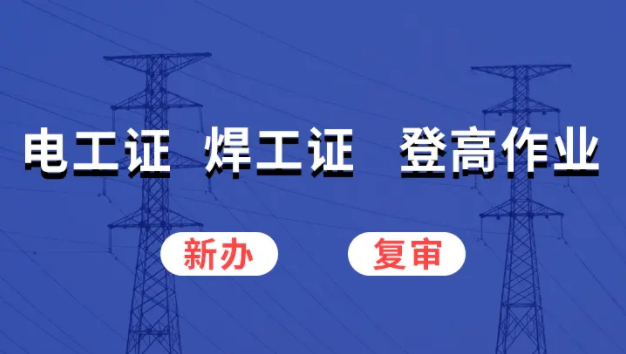 电工证 焊工证 登高作业

新办 复审